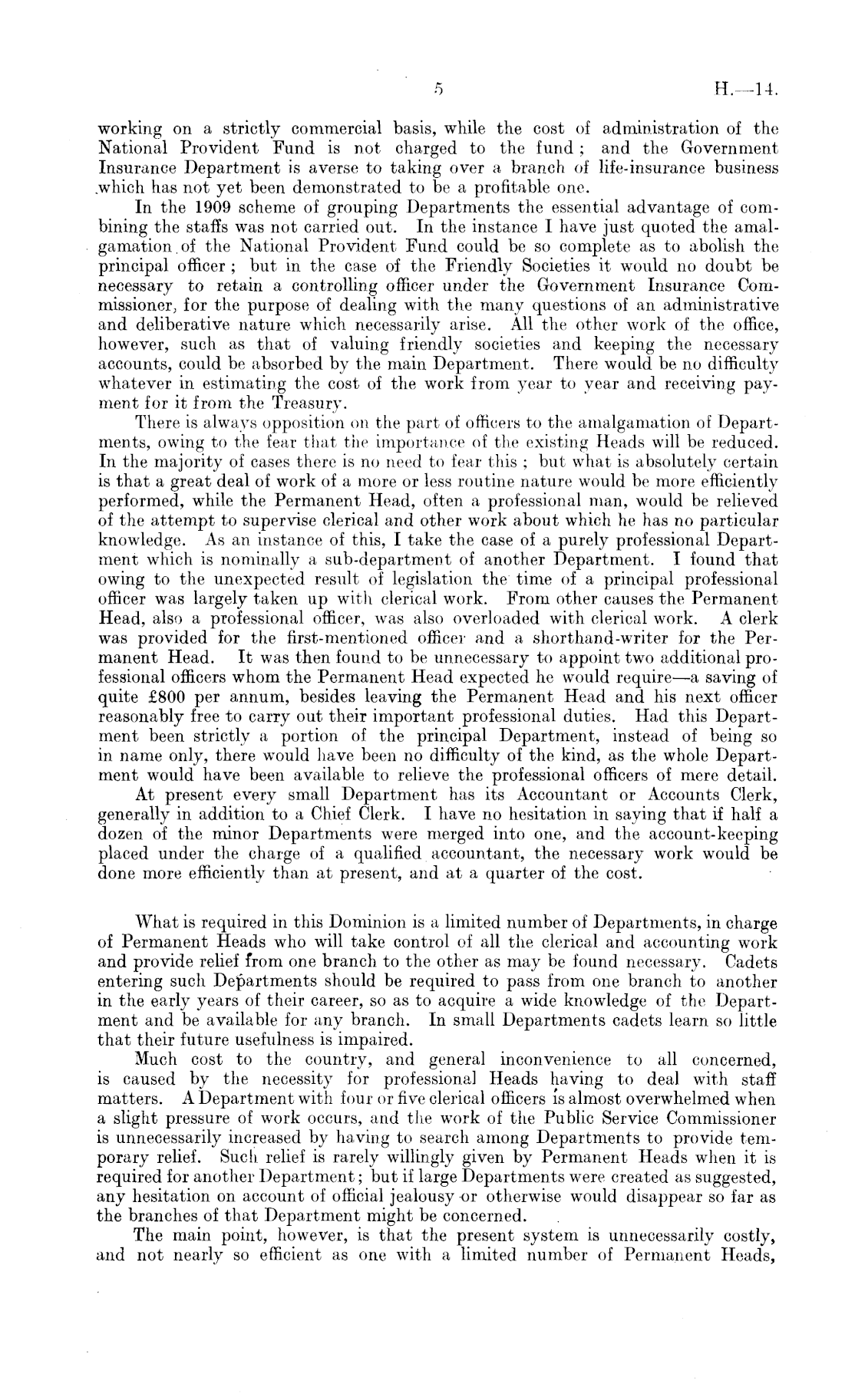 5 H.—14.

working on a strictly commercial basis, while the cost of administration of the National Provident Fund is not charged to the fund; and the Government Insurance Department is averse to taking over a branch of life-insurance business which has not yet been demonstrated to be a profitable one.

In the 1909 scheme of grouping Departments the essential advantage of combining the staffs was not carried out. In the instance I have just quoted the amalgamation of the National Provident Fund could be so complete as to abolish the principal officer; but in the case of the Friendly Societies it would no doubt be necessary to retain a controlling officer under the Government Insurance Commissioner, for the purpose of dealing with the many questions of an administrative and deliberative nature which necessarily arise. All the other work of the office, however, such as that of valuing friendly societies and keeping the necessary accounts, could be absorbed by the main Department. There would be no difficulty whatever in estimating the cost of the work from year to year and receiving payment for it from the Treasury.

There is always opposition on the part of officers to the amalgamation of Departments, owing to the fear that the importance of the existing Heads will be reduced. In the majority of cases there is no need to fear this; but what is absolutely certain is that a great deal of work of a more or less routine nature would be more efficiently performed, while the Permanent Head, often a professional man, would be relieved of the attempt to supervise clerical and other work about which he has no particular knowledge. As an instance of this, I take the case of a purely professional Department which is nominally a sub-department of another Department. I found that owing to the unexpected result of legislation the time of a principal professional officer was largely taken up with clerical work. From other causes the Permanent Head, also a professional officer, was also overloaded with clerical work. A clerk was provided for the first-mentioned officer and a shorthand-writer for the Permanent Head. It was then found to be unnecessary to appoint two additional professional officers whom the Permanent Head expected he would require—a saving of quite £800 per annum, besides leaving the Permanent Head and his next officer reasonably free to carry out their important professional duties. Had this Department been strictly a portion of the principal Department, instead of being so in name only, there would have been no difficulty of the kind, as the whole Department would have been available to relieve the professional officers of mere detail.

At present every small Department has its Accountant or Accounts Clerk, generally in addition to a Chief Clerk. I have no hesitation in saying that if half a dozen of the minor Departments were merged into one, and the account-keeping placed under the charge of a qualified accountant, the necessary work would be done more efficiently than at present, and at a quarter of the cost.

What is required in this Dominion is a limited number of Departments, in charge of Permanent Heads who will take control of all the clerical and accounting work and provide relief from one branch to the other as may be found necessary. Cadets entering such Departments should be required to pass from one branch to another in the early years of their career, so as to acquire a wide knowledge of the Department and be available for any branch. In small Departments cadets learn so little that their future usefulness is impaired.

Much cost to the country, and general inconvenience to all concerned, is caused by the necessity for professional Heads having to deal with staff matters. A Department with four or five clerical officers is almost overwhelmed when a slight pressure of work occurs, and the work of the Public Service Commissioner is unnecessarily increased by having to search among Departments to provide temporary relief. Such relief is rarely willingly given by Permanent Heads when it is required for another Department; but if large Departments were created as suggested, any hesitation on account of official jealousy or otherwise would disappear so far as the branches of that Department might be concerned.

The main point, however, is that the present system is unnecessarily costly, and not nearly so efficient as one with a limited number of Permanent Heads,